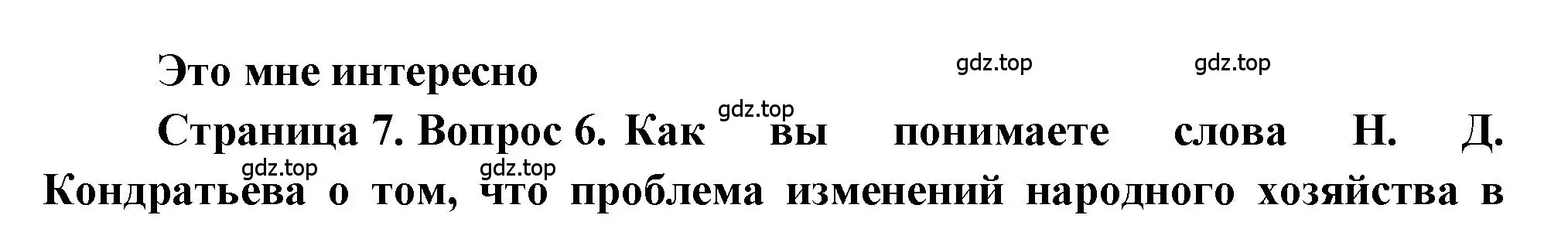 Это мне интересно

gdz.top gdz.top

gdz.top

Страница 7. Вопрос 6. Как вы понимаете слова Н. Д. Кондратьева о том, что проблема изменений народного хозяйства в

gdz.top gdz.top